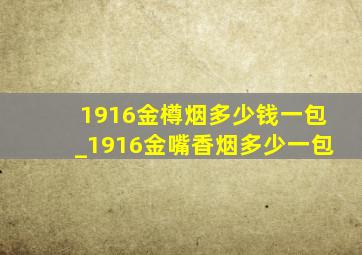 1916金樽烟多少钱一包_1916金嘴香烟多少一包